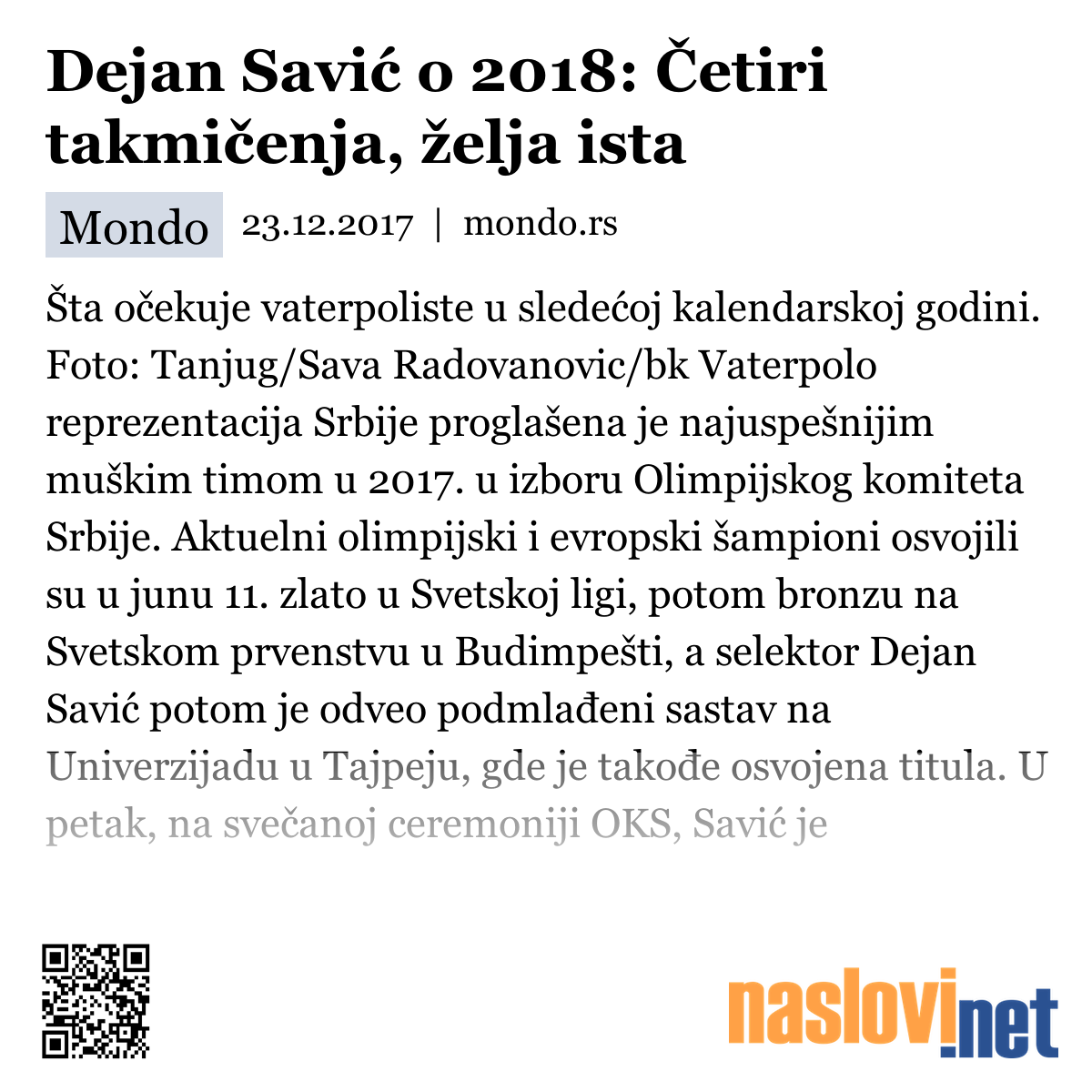 Dejan Savić o 2018: Četiri takmičenja, želja ista

Mondo 23.12.2017 | mondo.rs

Šta očekuje vaterpoliste u sledećoj kalendarskoj godini. Foto: Tanjug/Sava Radovanovic/bk Vaterpolo reprezentacija Srbije proglašena je najuspešnijim muškim timom u 2017. u izboru Olimpijskog komiteta Srbije. Aktuelni olimpijski i evropski šampioni osvojili su u junu 11. zlato u Svetskoj ligi, potom bronzu na Svetskom prvenstvu u Budimpešti, a selektor Dejan Savić potom je odveo podmlađeni sastav na Univerzijadu u Tajpeju, gde je takođe osvojena titula. U petak, na svečanoj ceremoniji OKS, Savić je

naslovi.net